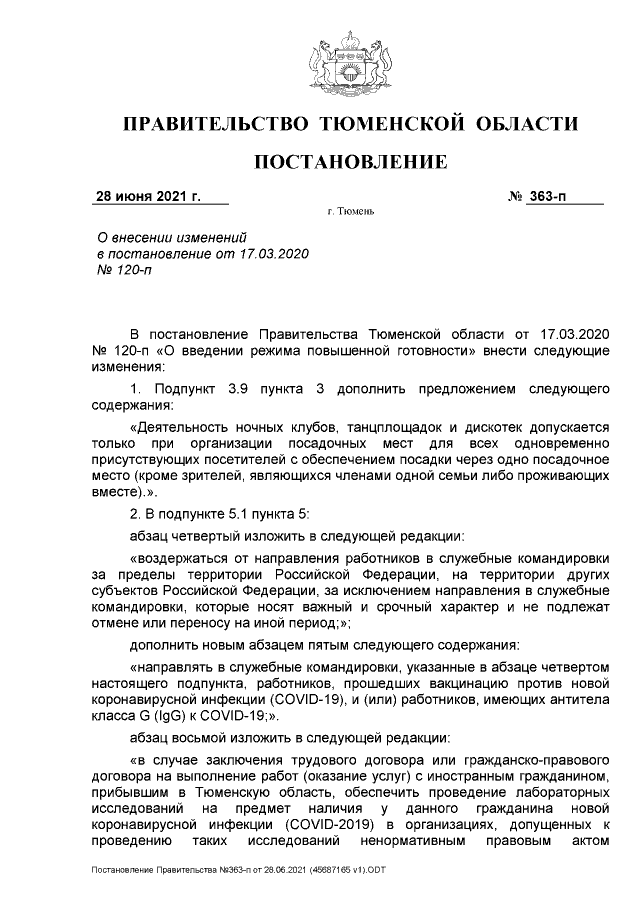 ПРАВИТЕЛЬСТВО ТЮМЕНСКОЙ ОБЛАСТИ

ПОСТАНОВЛЕНИЕ

28 июня 2021 г. № 363-п

г. Тюмень

О внесении изменений
в постановление от 17.03.2020
№ 120-п

В постановление Правительства Тюменской области от 17.03.2020 № 120-п «О введении режима повышенной готовности» внести следующие изменения:

1. Подпункт 3.9 пункта 3 дополнить предложением следующего содержания:

«Деятельность ночных клубов, танцплощадок и дискотек допускается только при организации посадочных мест для всех одновременно присутствующих посетителей с обеспечением посадки через одно посадочное место (кроме зрителей, являющихся членами одной семьи либо проживающих вместе).».

2. В подпункте 5.1 пункта 5:

абзац четвертый изложить в следующей редакции:

«воздержаться от направления работников в служебные командировки за пределы территории Российской Федерации, на территории других субъектов Российской Федерации, за исключением направления в служебные командировки, которые носят важный и срочный характер и не подлежат отмене или переносу на иной период;»;

дополнить новым абзацем пятым следующего содержания:

«направлять в служебные командировки, указанные в абзаце четвертом настоящего подпункта, работников, прошедших вакцинацию против новой коронавирусной инфекции (COVID-19), и (или) работников, имеющих антитела класса G (IgG) к COVID-19;».

абзац восьмой изложить в следующей редакции:

«в случае заключения трудового договора или гражданско-правового договора на выполнение работ (оказание услуг) с иностранным гражданином, прибывшим в Тюменскую область, обеспечить проведение лабораторных исследований на предмет наличия у данного гражданина новой коронавирусной инфекции (COVID-2019) в организациях, допущенных к проведению таких исследований ненормативным правовым актом

Постановление Правительства №363-п от 28.06.2021 (45687165 v1).ODT